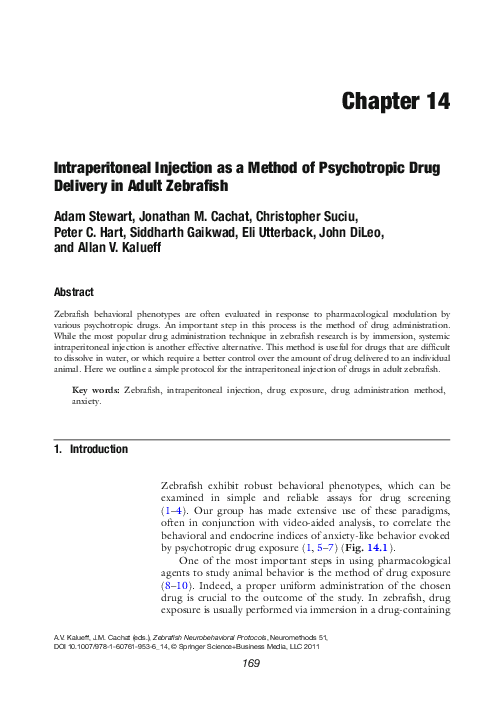 Chapter 14

Intraperitoneal Injection as a Method of Psychotropic Drug Delivery in Adult Zebrafish

Adam Stewart, Jonathan M. Cachat, Christopher Suciu, Peter C. Hart, Siddharth Gaikwad, Eli Utterback, John DiLeo, and Allan V. Kalueff

Abstract

Zebrafish behavioral phenotypes are often evaluated in response to pharmacological modulation by various psychotropic drugs. An important step in this process is the method of drug administration. While the most popular drug administration technique in zebrafish research is by immersion, systemic intraperitoneal injection is another effective alternative. This method is useful for drugs that are difficult to dissolve in water, or which require a better control over the amount of drug delivered to an individual animal. Here we outline a simple protocol for the intraperitoneal injection of drugs in adult zebrafish.

Key words: Zebrafish, intraperitoneal injection, drug exposure, drug administration method, anxiety.

1. Introduction

Zebrafish exhibit robust behavioral phenotypes, which can be examined in simple and reliable assays for drug screening (1–4). Our group has made extensive use of these paradigms, often in conjunction with video-aided analysis, to correlate the behavioral and endocrine indices of anxiety-like behavior evoked by psychotropic drug exposure (1, 5–7) (Fig. 14.1).

One of the most important steps in using pharmacological agents to study animal behavior is the method of drug exposure (8–10). Indeed, a proper uniform administration of the chosen drug is crucial to the outcome of the study. In zebrafish, drug exposure is usually performed via immersion in a drug-containing

A.V. Kalueff, J.M. Cachat (eds.), Zebrafish Neurobehavioral Protocols, Neuromethods 51, DOI 10.1007/978-1-60761-953-6_14, © Springer Science+Business Media, LLC 2011

169